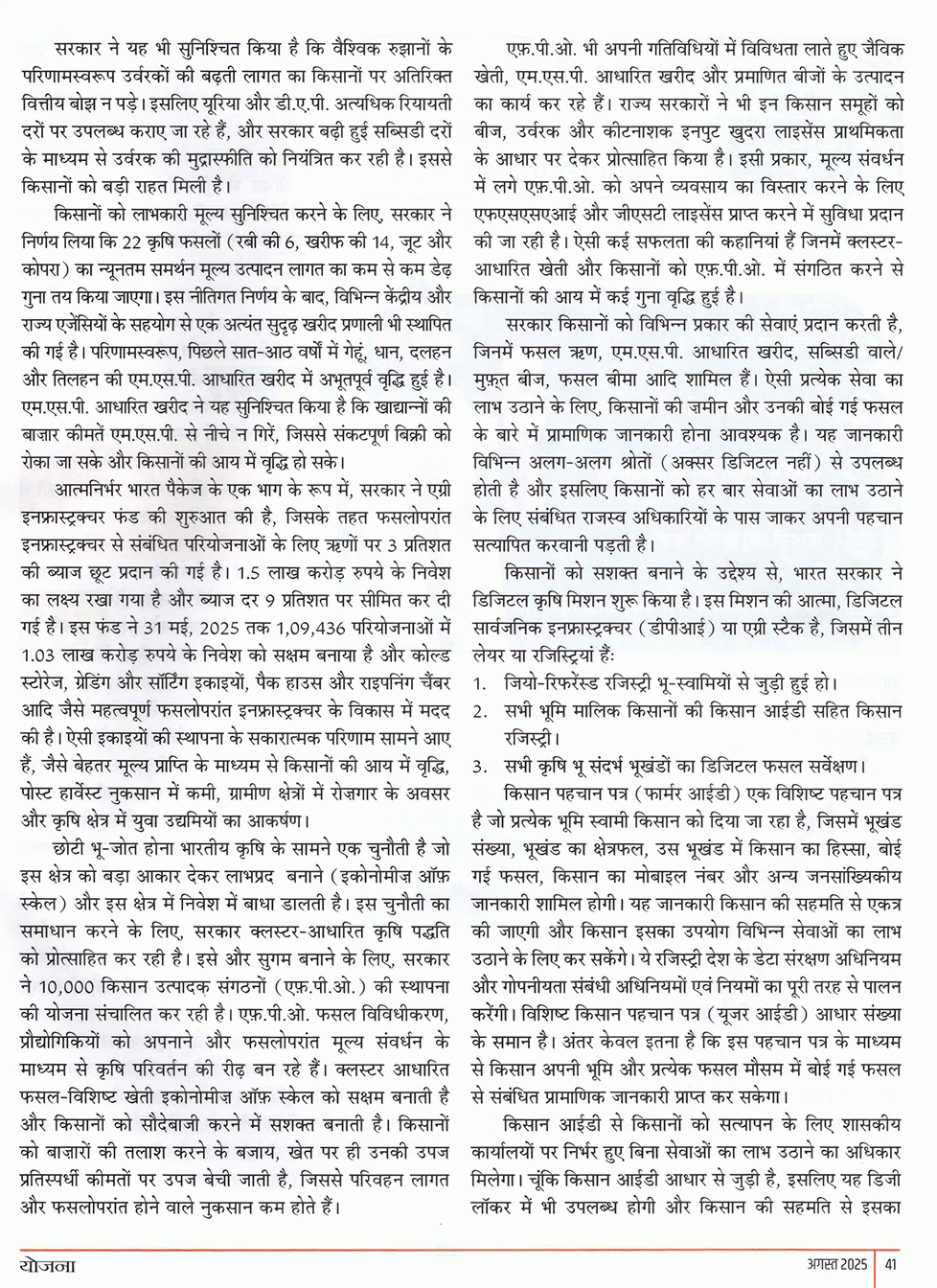 सरकार ने यह भी सुनिश्चित किया है कि वैश्विक रुझानों के परिणामस्वरूप उर्वरकों की बढ़ती लागत का किसानों पर अतिरिक्त वित्तीय बोझ न पड़े। इसलिए यूरिया और डी.ए.पी. अत्यधिक रियायती दरों पर उपलब्ध कराए जा रहे हैं, और सरकार बढ़ी हुई सब्सिडी दरों के माध्यम से उर्वरक की मुद्रास्फीति को नियंत्रित कर रही है। इससे किसानों को बड़ी राहत मिली है।

किसानों को लाभकारी मूल्य सुनिश्चित करने के लिए, सरकार ने निर्णय लिया कि 22 कृषि फसलों (रबी की 6, खरीफ की 14, जूट और कोपरा) का न्यूनतम समर्थन मूल्य उत्पादन लागत का कम से कम डेढ़ गुना तय किया जाएगा। इस नीतिगत निर्णय के बाद, विभिन्न केंद्रीय और राज्य एजेंसियों के सहयोग से एक अत्यंत सुदृढ़ खरीद प्रणाली भी स्थापित की गई है। परिणामस्वरूप, पिछले सात-आठ वर्षों में गेहूं, धान, दलहन और तिलहन की एम.एस.पी. आधारित खरीद में अभूतपूर्व वृद्धि हुई है। एम.एस.पी. आधारित खरीद ने यह सुनिश्चित किया है कि खाद्यान्नों की बाज़ार कीमतें एम.एस.पी. से नीचे न गिरें, जिससे संकटपूर्ण बिक्री को रोका जा सके और किसानों की आय में वृद्धि हो सके।

आत्मनिर्भर भारत पैकेज के एक भाग के रूप में, सरकार ने एग्री इनफ्रास्ट्रक्चर फंड की शुरुआत की है, जिसके तहत फसलोपरांत इनफ्रास्ट्रक्चर से संबंधित परियोजनाओं के लिए ऋणों पर 3 प्रतिशत की ब्याज छूट प्रदान की गई है। 1.5 लाख करोड़ रुपये के निवेश का लक्ष्य रखा गया है और ब्याज दर 9 प्रतिशत पर सीमित कर दी गई है। इस फंड ने 31 मई, 2025 तक 1,09,436 परियोजनाओं में 1.03 लाख करोड़ रुपये के निवेश को सक्षम बनाया है और कोल्ड स्टोरेज, ग्रेडिंग और सॉर्टिंग इकाइयों, पैक हाउस और राइपनिंग चैंबर आदि जैसे महत्वपूर्ण फसलोपरांत इनफ्रास्ट्रक्चर के विकास में मदद की है। ऐसी इकाइयों की स्थापना के सकारात्मक परिणाम सामने आए हैं, जैसे बेहतर मूल्य प्राप्ति के माध्यम से किसानों की आय में वृद्धि, पोस्ट हार्वेस्ट नुकसान में कमी, ग्रामीण क्षेत्रों में रोज़गार के अवसर और कृषि क्षेत्र में युवा उद्यमियों का आकर्षण।

छोटी भू-जोत होना भारतीय कृषि के सामने एक चुनौती है जो इस क्षेत्र को बड़ा आकार देकर लाभप्रद बनाने (इकोनोमीज़ ऑफ़ स्केल) और इस क्षेत्र में निवेश में बाधा डालती है। इस चुनौती का समाधान करने के लिए, सरकार क्लस्टर-आधारित कृषि पद्धति को प्रोत्साहित कर रही है। इसे और सुगम बनाने के लिए, सरकार ने 10,000 किसान उत्पादक संगठनों (एफ़.पी.ओ.) की स्थापना की योजना संचालित कर रही है। एफ़.पी.ओ. फसल विविधीकरण, प्रौद्योगिकियों को अपनाने और फसलोपरांत मूल्य संवर्धन के माध्यम से कृषि परिवर्तन की रीढ़ बन रहे हैं। क्लस्टर आधारित फसल-विशिष्ट खेती इकोनोमीज़ ऑफ़ स्केल को सक्षम बनाती है और किसानों को सौदेबाजी करने में सशक्त बनाती है। किसानों को बाज़ारों की तलाश करने के बजाय, खेत पर ही उनकी उपज प्रतिस्पर्धी कीमतों पर उपज बेची जाती है, जिससे परिवहन लागत और फसलोपरांत होने वाले नुकसान कम होते हैं।

एफ़.पी.ओ. भी अपनी गतिविधियों में विविधता लाते हुए जैविक खेती, एम.एस.पी. आधारित खरीद और प्रमाणित बीजों के उत्पादन का कार्य कर रहे हैं। राज्य सरकारों ने भी इन किसान समूहों को बीज, उर्वरक और कीटनाशक इनपुट खुदरा लाइसेंस प्राथमिकता के आधार पर देकर प्रोत्साहित किया है। इसी प्रकार, मूल्य संवर्धन में लगे एफ़.पी.ओ. को अपने व्यवसाय का विस्तार करने के लिए एफएसएसएआई और जीएसटी लाइसेंस प्राप्त करने में सुविधा प्रदान की जा रही है। ऐसी कई सफलता की कहानियां हैं जिनमें क्लस्टर-आधारित खेती और किसानों को एफ़.पी.ओ. में संगठित करने से किसानों की आय में कई गुना वृद्धि हुई है।

सरकार किसानों को विभिन्न प्रकार की सेवाएं प्रदान करती है, जिनमें फसल ऋण, एम.एस.पी. आधारित खरीद, सब्सिडी वाले/मुफ़्त बीज, फसल बीमा आदि शामिल हैं। ऐसी प्रत्येक सेवा का लाभ उठाने के लिए, किसानों की ज़मीन और उनकी बोई गई फसल के बारे में प्रामाणिक जानकारी होना आवश्यक है। यह जानकारी विभिन्न अलग-अलग श्रोतों (अक्सर डिजिटल नहीं) से उपलब्ध होती है और इसलिए किसानों को हर बार सेवाओं का लाभ उठाने के लिए संबंधित राजस्व अधिकारियों के पास जाकर अपनी पहचान सत्यापित करवानी पड़ती है।

किसानों को सशक्त बनाने के उद्देश्य से, भारत सरकार ने डिजिटल कृषि मिशन शुरू किया है। इस मिशन की आत्मा, डिजिटल सार्वजनिक इनफ्रास्ट्रक्चर (डीपीआई) या एग्री स्टैक है, जिसमें तीन लेयर या रजिस्ट्रियां हैं:
1. जियो-रिफरेंस्ड रजिस्ट्री भू-स्वामियों से जुड़ी हुई हो।
2. सभी भूमि मालिक किसानों की किसान आईडी सहित किसान रजिस्ट्री।
3. सभी कृषि भू संदर्भ भूखंडों का डिजिटल फसल सर्वेक्षण।

किसान पहचान पत्र (फार्मर आईडी) एक विशिष्ट पहचान पत्र है जो प्रत्येक भूमि स्वामी किसान को दिया जा रहा है, जिसमें भूखंड संख्या, भूखंड का क्षेत्रफल, उस भूखंड में किसान का हिस्सा, बोई गई फसल, किसान का मोबाइल नंबर और अन्य जनसांख्यिकीय जानकारी शामिल होगी। यह जानकारी किसान की सहमति से एकत्र की जाएगी और किसान इसका उपयोग विभिन्न सेवाओं का लाभ उठाने के लिए कर सकेंगे। ये रजिस्ट्री देश के डेटा संरक्षण अधिनियम और गोपनीयता संबंधी अधिनियमों एवं नियमों का पूरी तरह से पालन करेंगी। विशिष्ट किसान पहचान पत्र (यूजर आईडी) आधार संख्या के समान है। अंतर केवल इतना है कि इस पहचान पत्र के माध्यम से किसान अपनी भूमि और प्रत्येक फसल मौसम में बोई गई फसल से संबंधित प्रामाणिक जानकारी प्राप्त कर सकेगा।

किसान आईडी से किसानों को सत्यापन के लिए शासकीय कार्यालयों पर निर्भर हुए बिना सेवाओं का लाभ उठाने का अधिकार मिलेगा। चूंकि किसान आईडी आधार से जुड़ी है, इसलिए यह डिजी लॉकर में भी उपलब्ध होगी और किसान की सहमति से इसका

योजना

अगस्त 2025 | 41